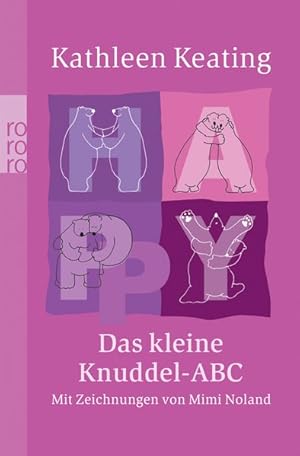 Kathleen Keating

ro
ro
ro

H A
P P Y

Das kleine Knuddel-ABC

Mit Zeichnungen von Mimi Noland